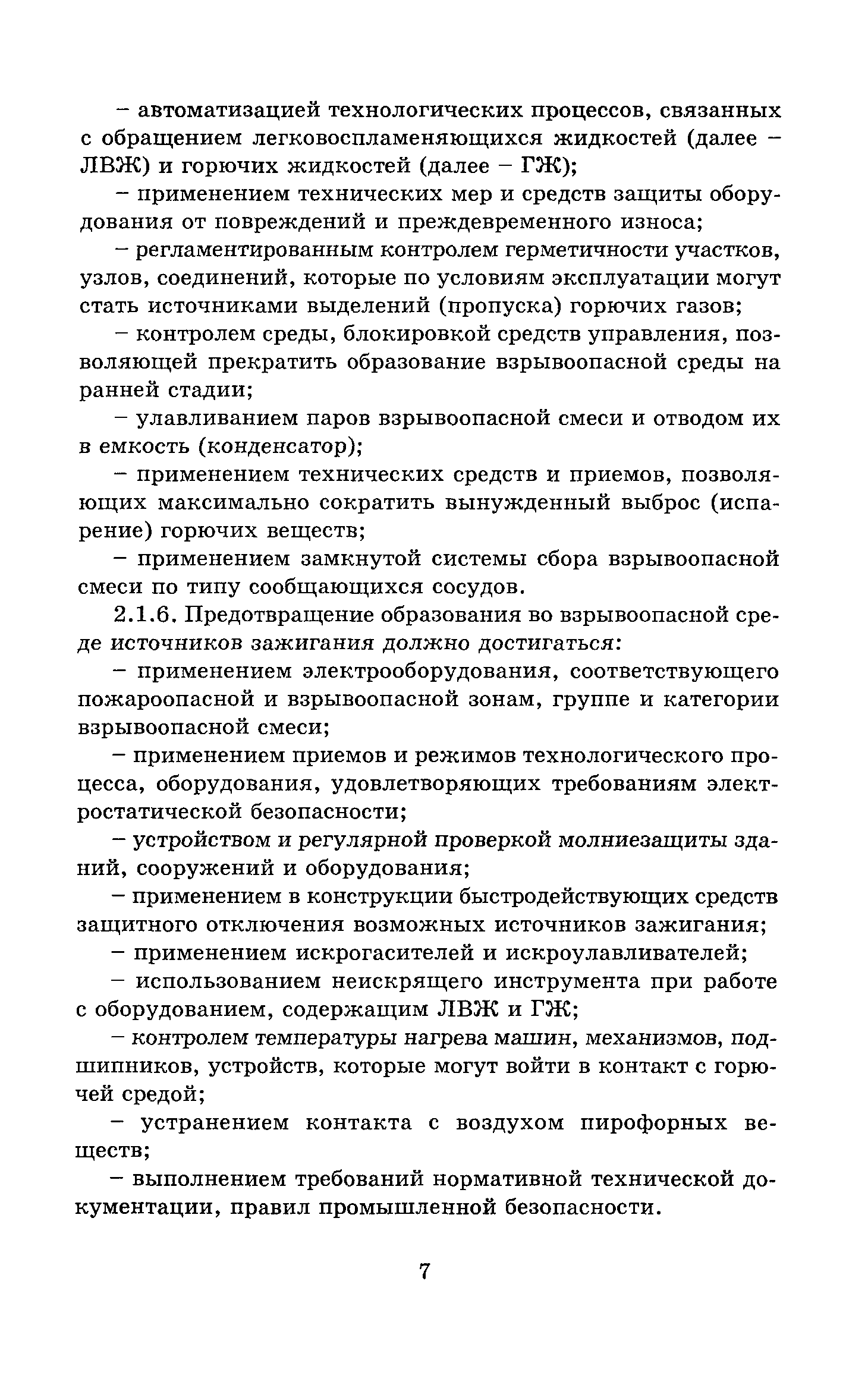 – автоматизацией технологических процессов, связанных с обращением легковоспламеняющихся жидкостей (далее – ЛВЖ) и горючих жидкостей (далее – ГЖ);

– применением технических мер и средств защиты оборудования от повреждений и преждевременного износа;

– регламентированным контролем герметичности участков, узлов, соединений, которые по условиям эксплуатации могут стать источниками выделений (пропуска) горючих газов;

– контролем среды, блокировкой средств управления, позволяющей прекратить образование взрывоопасной среды на ранней стадии;

– улавливанием паров взрывоопасной смеси и отводом их в емкость (конденсатор);

– применением технических средств и приемов, позволяющих максимально сократить вынужденный выброс (испарение) горючих веществ;

– применением замкнутой системы сбора взрывоопасной смеси по типу сообщающихся сосудов.

2.1.6. Предотвращение образования во взрывоопасной среде источников зажигания должно достигаться:

– применением электрооборудования, соответствующего пожароопасной и взрывоопасной зонам, группе и категории взрывоопасной смеси;

– применением приемов и режимов технологического процесса, оборудования, удовлетворяющих требованиям электростатической безопасности;

– устройством и регулярной проверкой молниезащиты зданий, сооружений и оборудования;

– применением в конструкции быстродействующих средств защитного отключения возможных источников зажигания;

– применением искрогасителей и искроулавливателей;

– использованием неискрящего инструмента при работе с оборудованием, содержащим ЛВЖ и ГЖ;

– контролем температуры нагрева машин, механизмов, подшипников, устройств, которые могут войти в контакт с горючей средой;

– устранением контакта с воздухом пирофорных веществ;

– выполнением требований нормативной технической документации, правил промышленной безопасности.

7